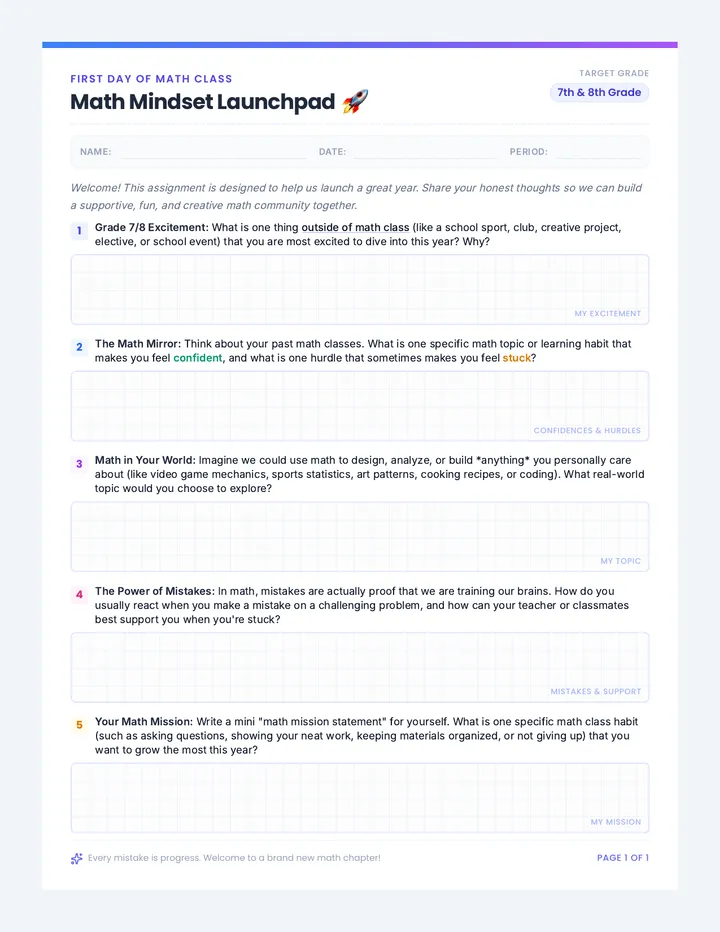 FIRST DAY OF MATH CLASS

Math Mindset Launchpad 🚀

TARGET GRADE
7th & 8th Grade

NAME: DATE: PERIOD:

Welcome! This assignment is designed to help us launch a great year. Share your honest thoughts so we can build a supportive, fun, and creative math community together.

1 Grade 7/8 Excitement: What is one thing outside of math class (like a school sport, club, creative project, elective, or school event) that you are most excited to dive into this year? Why?

MY EXCITEMENT

2 The Math Mirror: Think about your past math classes. What is one specific math topic or learning habit that makes you feel confident, and what is one hurdle that sometimes makes you feel stuck?

CONFIDENCES & HURDLES

3 Math in Your World: Imagine we could use math to design, analyze, or build *anything* you personally care about (like video game mechanics, sports statistics, art patterns, cooking recipes, or coding). What real-world topic would you choose to explore?

MY TOPIC

4 The Power of Mistakes: In math, mistakes are actually proof that we are training our brains. How do you usually react when you make a mistake on a challenging problem, and how can your teacher or classmates best support you when you're stuck?

MISTAKES & SUPPORT

5 Your Math Mission: Write a mini "math mission statement" for yourself. What is one specific math class habit (such as asking questions, showing your neat work, keeping materials organized, or not giving up) that you want to grow the most this year?

MY MISSION

Every mistake is progress. Welcome to a brand new math chapter!

PAGE 1 OF 1